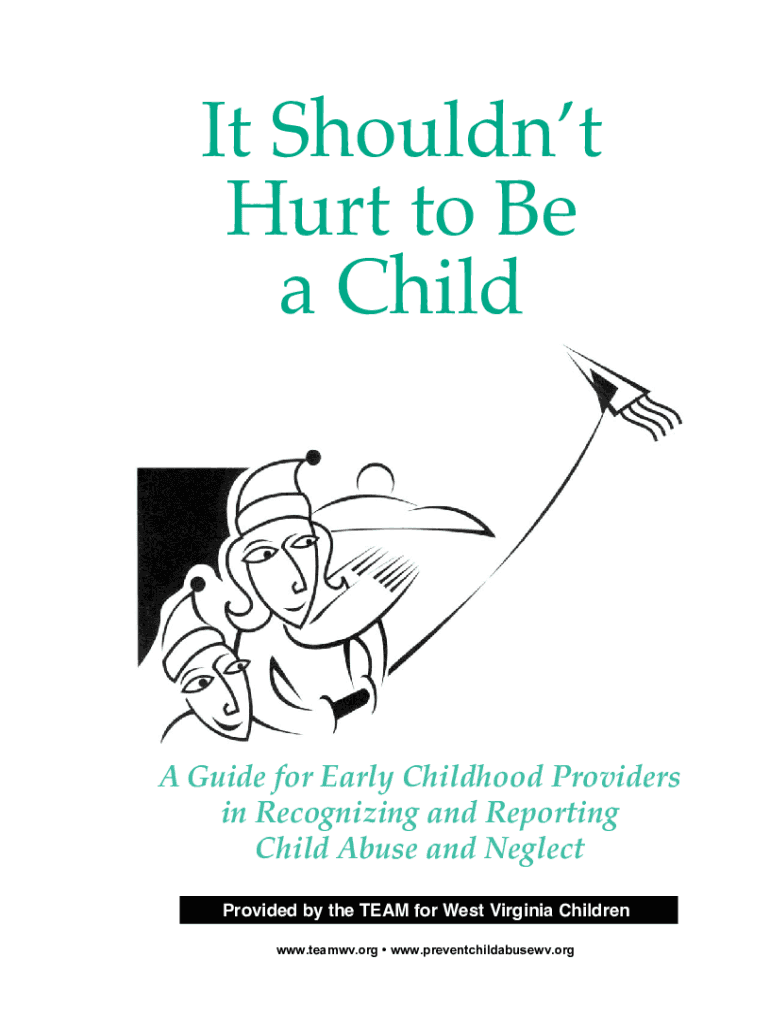 It Shouldn't
Hurt to Be
a Child

A Guide for Early Childhood Providers
in Recognizing and Reporting
Child Abuse and Neglect

Provided by the TEAM for West Virginia Children

www.teamwv.org • www.preventchildabusewv.org